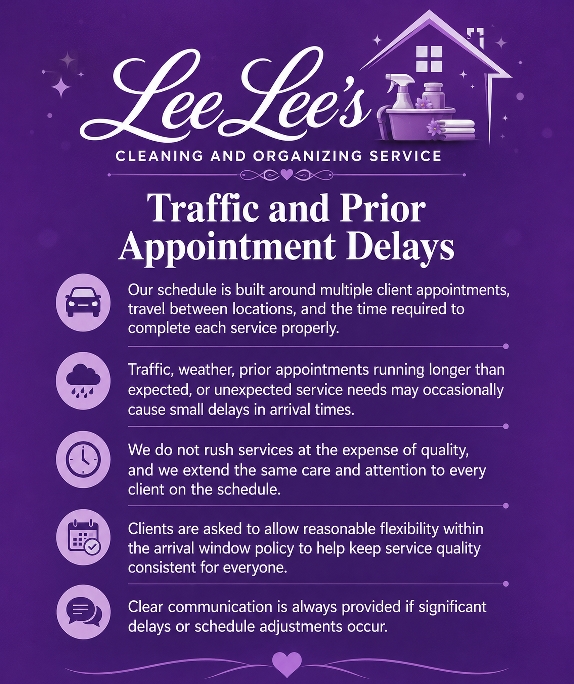 Lee Lee's

CLEANING AND ORGANIZING SERVICE

Traffic and Prior Appointment Delays

Our schedule is built around multiple client appointments, travel between locations, and the time required to complete each service properly.

Traffic, weather, prior appointments running longer than expected, or unexpected service needs may occasionally cause small delays in arrival times.

We do not rush services at the expense of quality, and we extend the same care and attention to every client on the schedule.

Clients are asked to allow reasonable flexibility within the arrival window policy to help keep service quality consistent for everyone.

Clear communication is always provided if significant delays or schedule adjustments occur.